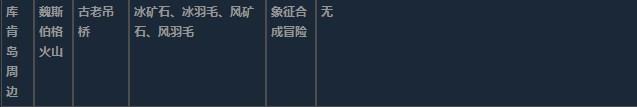 | 库肯岛周边 | 魏斯伯格火山 | 古老吊桥 | 冰矿石、冰羽毛、风矿石、风羽毛 | 象征合成冒险 | 无 |
|---|---|---|---|---|---|